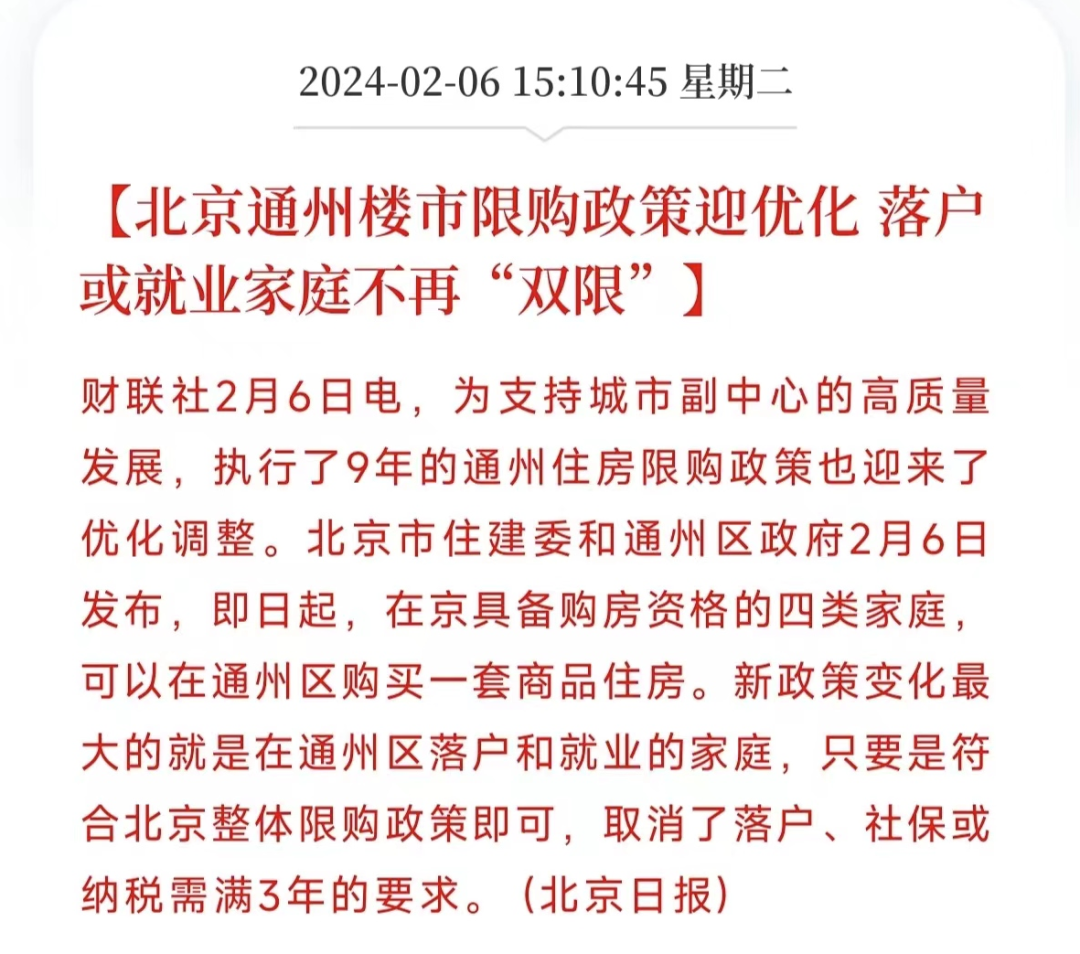 2024-02-06 15:10:45 星期二

【北京通州楼市限购政策迎优化 落户或就业家庭不再“双限”】

财联社2月6日电，为支持城市副中心的高质量发展，执行了9年的通州住房限购政策也迎来了优化调整。北京市住建委和通州区政府2月6日发布，即日起，在京具备购房资格的四类家庭，可以在通州区购买一套商品住房。新政策变化最大的就是在通州区落户和就业的家庭，只要是符合北京整体限购政策即可，取消了落户、社保或纳税需满3年的要求。（北京日报）